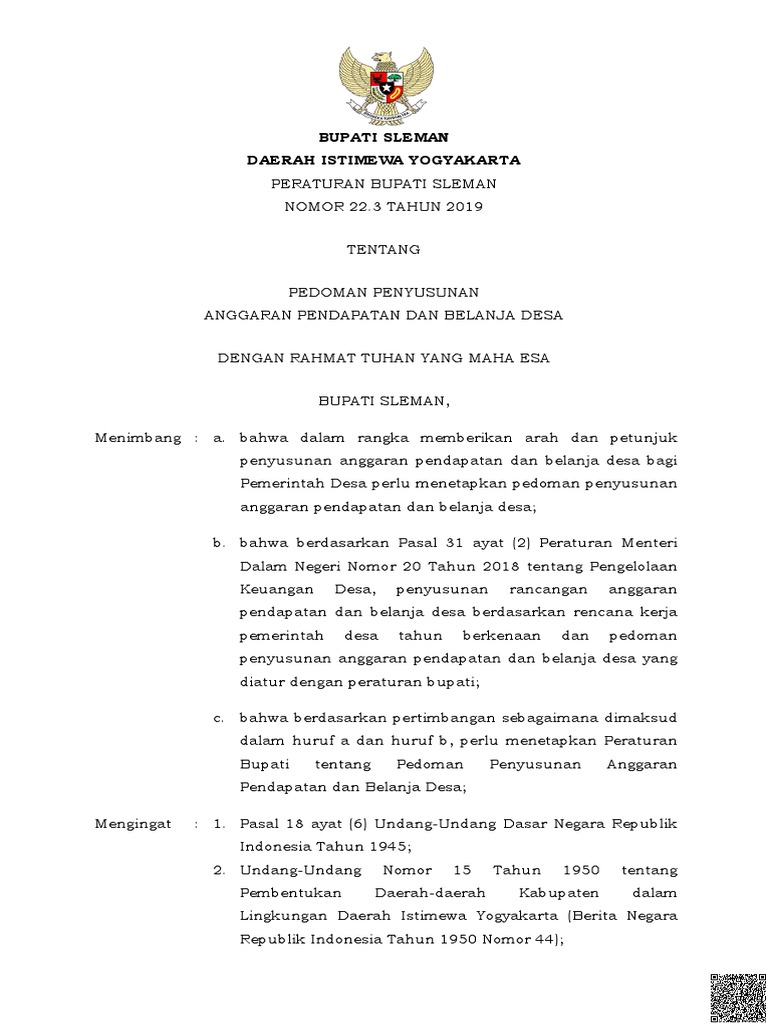 BUPATI SLEMAN
DAERAH ISTIMEWA YOGYAKARTA
PERATURAN BUPATI SLEMAN
NOMOR 22.3 TAHUN 2019

TENTANG

PEDOMAN PENYUSUNAN
ANGGARAN PENDAPATAN DAN BELANJA DESA

DENGAN RAHMAT TUHAN YANG MAHA ESA

BUPATI SLEMAN,

Menimbang : a. bahwa dalam rangka memberikan arah dan petunjuk penyusunan anggaran pendapatan dan belanja desa bagi Pemerintah Desa perlu menetapkan pedoman penyusunan anggaran pendapatan dan belanja desa;

b. bahwa berdasarkan Pasal 31 ayat (2) Peraturan Menteri Dalam Negeri Nomor 20 Tahun 2018 tentang Pengelolaan Keuangan Desa, penyusunan rancangan anggaran pendapatan dan belanja desa berdasarkan rencana kerja pemerintah desa tahun berkenaan dan pedoman penyusunan anggaran pendapatan dan belanja desa yang diatur dengan peraturan bupati;

c. bahwa berdasarkan pertimbangan sebagaimana dimaksud dalam huruf a dan huruf b, perlu menetapkan Peraturan Bupati tentang Pedoman Penyusunan Anggaran Pendapatan dan Belanja Desa;

Mengingat : 1. Pasal 18 ayat (6) Undang-Undang Dasar Negara Republik Indonesia Tahun 1945;

2. Undang-Undang Nomor 15 Tahun 1950 tentang Pembentukan Daerah-daerah Kabupaten dalam Lingkungan Daerah Istimewa Yogyakarta (Berita Negara Republik Indonesia Tahun 1950 Nomor 44);